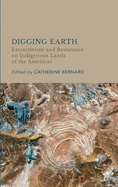 DIGGING EARTH

Extractivism and Resistance on Indigenous Lands of the Americas

Edited by CATHERINE BERNARD